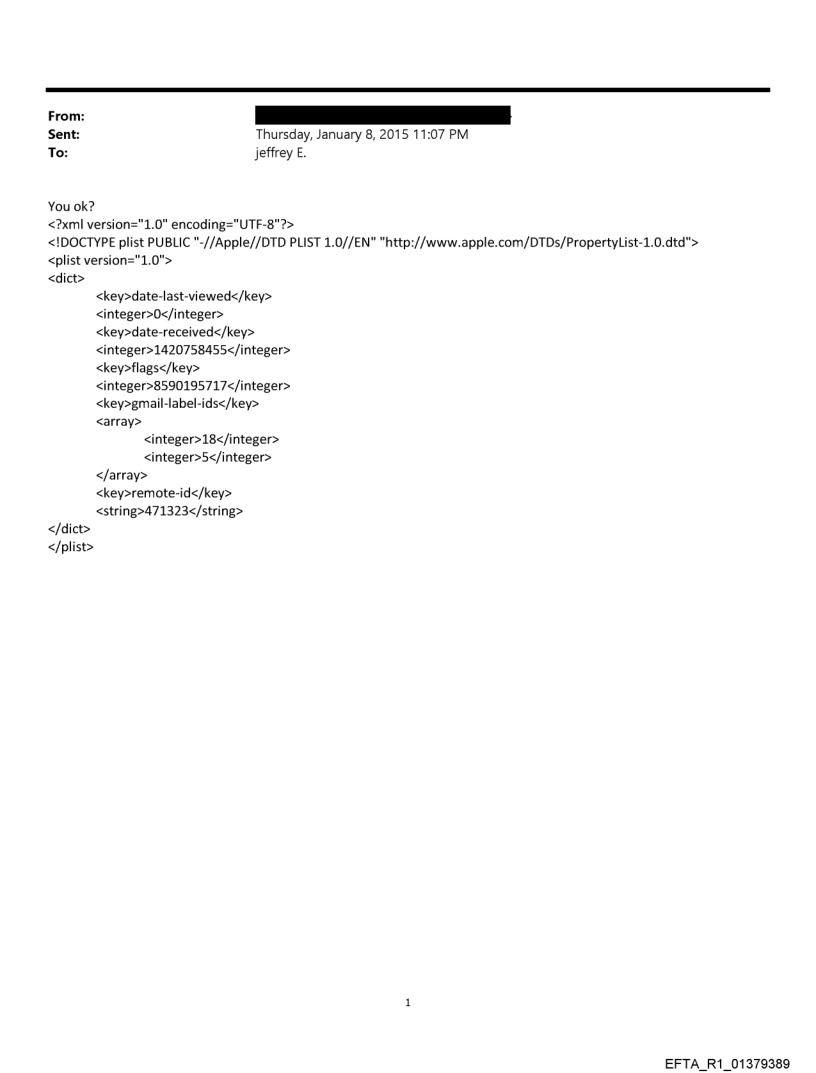 From:
Sent: Thursday, January 8, 2015 11:07 PM
To: jeffrey E.

You ok?
<?xml version="1.0" encoding="UTF-8"?>
<!DOCTYPE plist PUBLIC "-//Apple//DTD PLIST 1.0//EN" "http://www.apple.com/DTDs/PropertyList-1.0.dtd">
<plist version="1.0">
<dict>
<key>date-last-viewed</key>
<integer>0</integer>
<key>date-received</key>
<integer>1420758455</integer>
<key>flags</key>
<integer>8590195717</integer>
<key>gmail-label-ids</key>
<array>
<integer>18</integer>
<integer>5</integer>
</array>
<key>remote-id</key>
<string>471323</string>
</dict>
</plist>

1

EFTA_R1_01379389